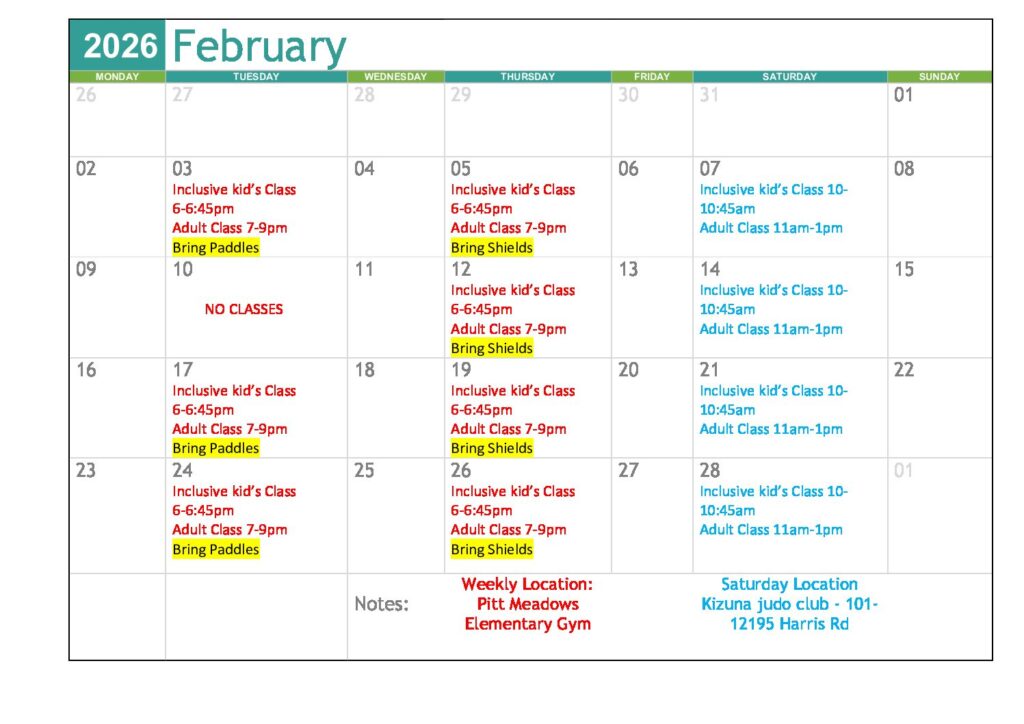 2026 February

| MONDAY | TUESDAY | WEDNESDAY | THURSDAY | FRIDAY | SATURDAY | SUNDAY |
|---|---|---|---|---|---|---|
| 26 | 27 | 28 | 29 | 30 | 31 | 01 |
| 02 | 03 Inclusive kid's Class 6-6:45pm Adult Class 7-9pm Bring Paddles | 04 | 05 Inclusive kid's Class 6-6:45pm Adult Class 7-9pm Bring Shields | 06 | 07 Inclusive kid's Class 10-10:45am Adult Class 11am-1pm | 08 |
| 09 | 10 NO CLASSES | 11 | 12 Inclusive kid's Class 6-6:45pm Adult Class 7-9pm Bring Shields | 13 | 14 Inclusive kid's Class 10-10:45am Adult Class 11am-1pm | 15 |
| 16 | 17 Inclusive kid's Class 6-6:45pm Adult Class 7-9pm Bring Paddles | 18 | 19 Inclusive kid's Class 6-6:45pm Adult Class 7-9pm Bring Shields | 20 | 21 Inclusive kid's Class 10-10:45am Adult Class 11am-1pm | 22 |
| 23 | 24 Inclusive kid's Class 6-6:45pm Adult Class 7-9pm Bring Paddles | 25 | 26 Inclusive kid's Class 6-6:45pm Adult Class 7-9pm Bring Shields | 27 | 28 Inclusive kid's Class 10-10:45am Adult Class 11am-1pm | 01 |
| | | Notes: | Weekly Location: Pitt Meadows Elementary Gym | | Saturday Location Kizuna judo club - 101-12195 Harris Rd | |